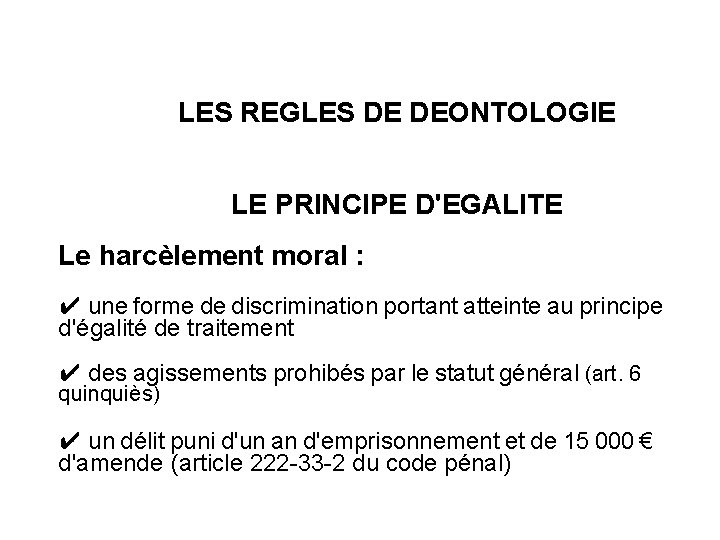 LES REGLES DE DEONTOLOGIE

LE PRINCIPE D'EGALITE

Le harcèlement moral :

✔ une forme de discrimination portant atteinte au principe d'égalité de traitement

✔ des agissements prohibés par le statut général (art. 6 quinquiès)

✔ un délit puni d'un an d'emprisonnement et de 15 000 € d'amende (article 222-33-2 du code pénal)